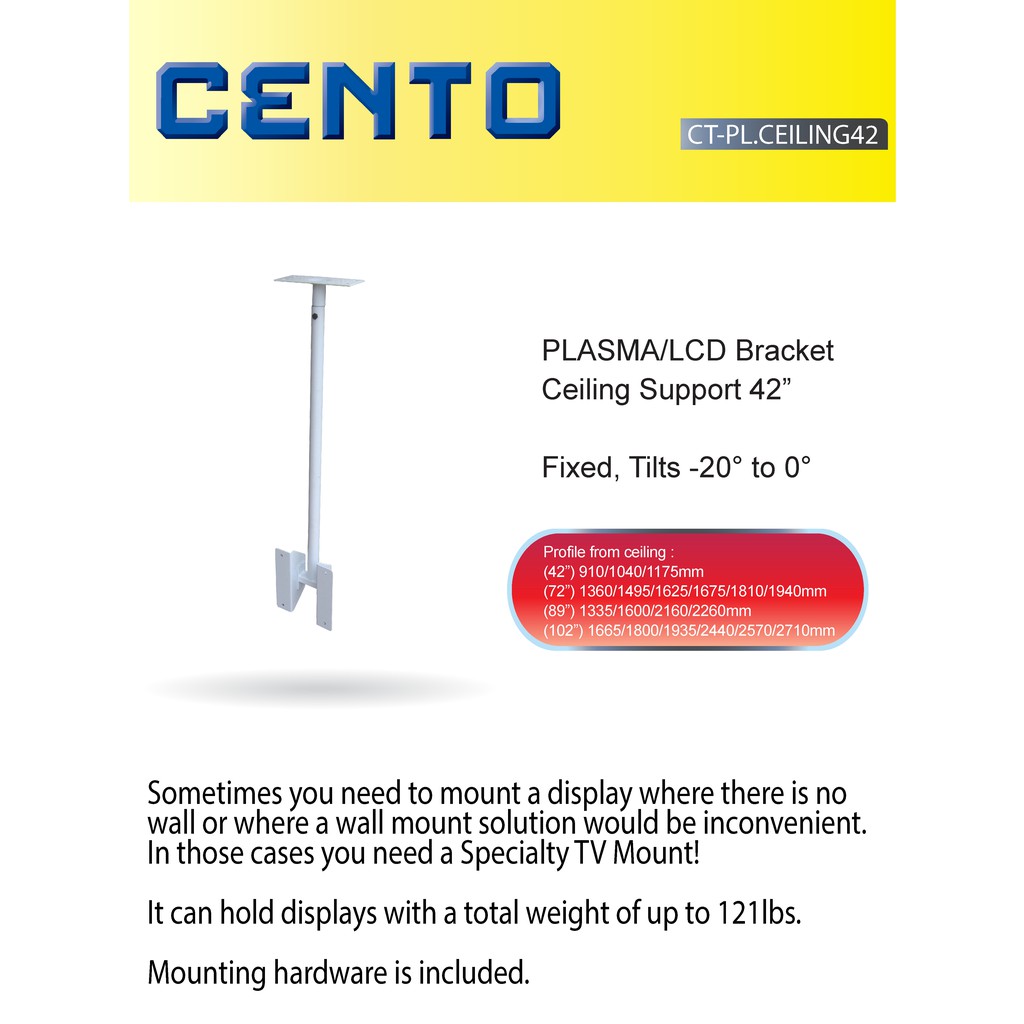 CENTO

CT-PL.CEILING42

PLASMA/LCD Bracket
Ceiling Support 42”

Fixed, Tilts -20° to 0°

Profile from ceiling :
(42”) 910/1040/1175mm
(72”) 1360/1495/1625/1675/1810/1940mm
(89”) 1335/1600/2160/2260mm
(102”) 1665/1800/1935/2440/2570/2710mm

Sometimes you need to mount a display where there is no wall or where a wall mount solution would be inconvenient. In those cases you need a Specialty TV Mount!

It can hold displays with a total weight of up to 121lbs.

Mounting hardware is included.